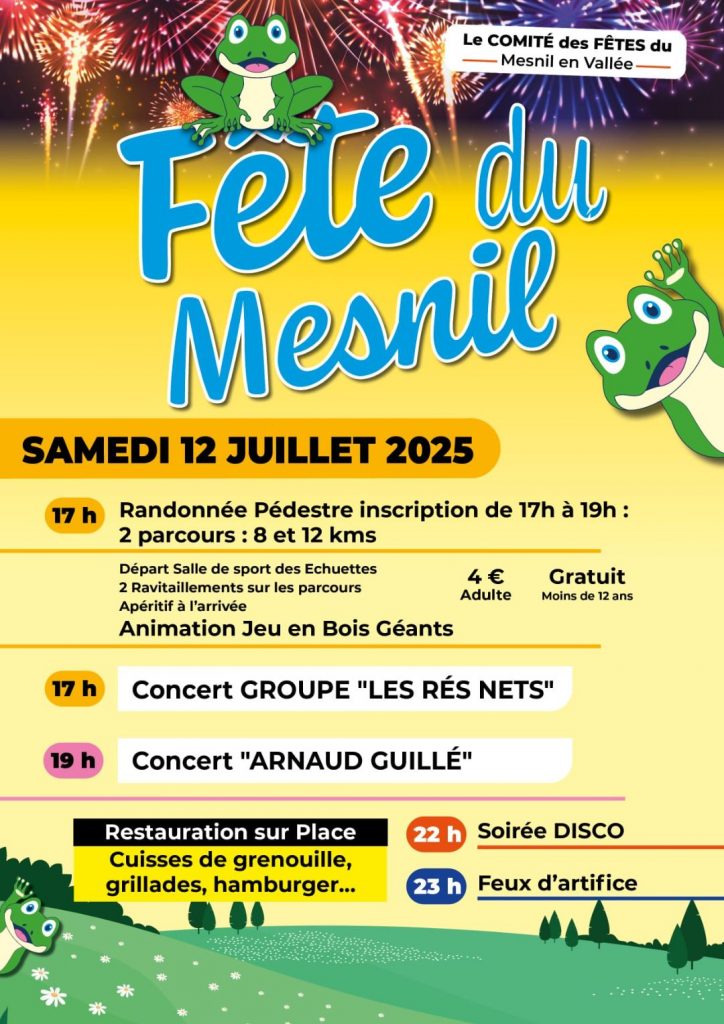 Le COMITÉ des FÊTES du
Mesnil en Vallée

Fête du Mesnil

SAMEDI 12 JUILLET 2025

17 h Randonnée Pédestre inscription de 17h à 19h :
2 parcours : 8 et 12 kms

Départ Salle de sport des Echuettes
2 Ravitaillements sur les parcours
Apéritif à l'arrivée

4 €
Adulte

Gratuit
Moins de 12 ans

Animation Jeu en Bois Géants

17 h Concert GROUPE "LES RÉS NETS"

19 h Concert "ARNAUD GUILLÉ"

Restauration sur Place
Cuisses de grenouille, grillades, hamburger...

22 h Soirée DISCO

23 h Feux d'artifice